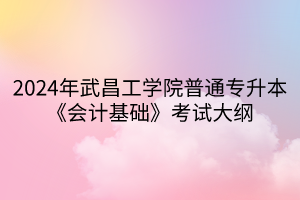 2024年武昌工学院普通专升本《会计基础》考试大纲